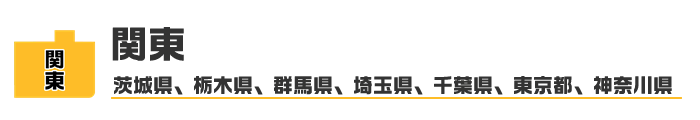 関東

関東

茨城県、栃木県、群馬県、埼玉県、千葉県、東京都、神奈川県